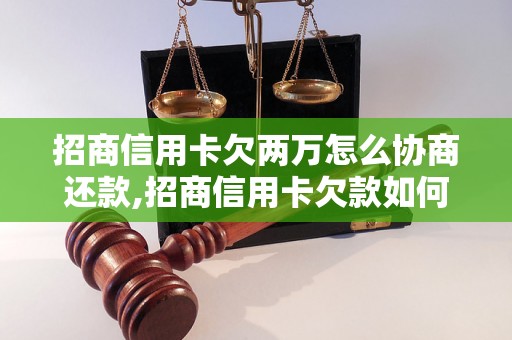 招商信用卡欠两万怎么协商还款,招商信用卡欠款如何